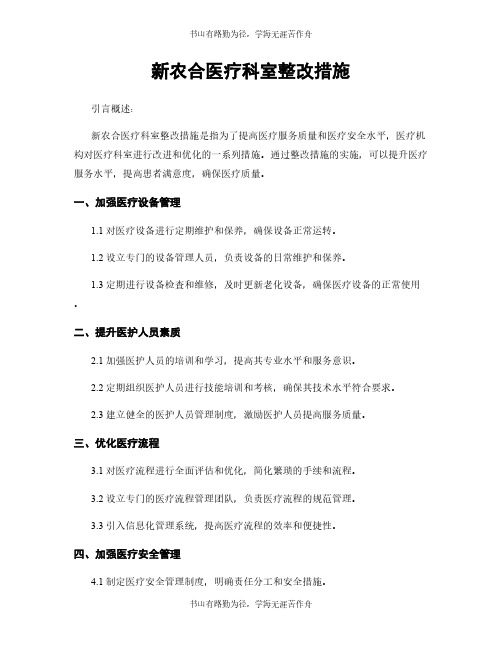 书山有路勤为径，学海无涯苦作舟

新农合医疗科室整改措施

引言概述：

新农合医疗科室整改措施是指为了提高医疗服务质量和医疗安全水平，医疗机构对医疗科室进行改进和优化的一系列措施。通过整改措施的实施，可以提升医疗服务水平，提高患者满意度，确保医疗质量。

一、加强医疗设备管理

1.1 对医疗设备进行定期维护和保养，确保设备正常运转。

1.2 设立专门的设备管理人员，负责设备的日常维护和保养。

1.3 定期进行设备检查和维修，及时更新老化设备，确保医疗设备的正常使用。

二、提升医护人员素质

2.1 加强医护人员的培训和学习，提高其专业水平和服务意识。

2.2 定期组织医护人员进行技能培训和考核，确保其技术水平符合要求。

2.3 建立健全的医护人员管理制度，激励医护人员提高服务质量。

三、优化医疗流程

3.1 对医疗流程进行全面评估和优化，简化繁琐的手续和流程。

3.2 设立专门的医疗流程管理团队，负责医疗流程的规范管理。

3.3 引入信息化管理系统，提高医疗流程的效率和便捷性。

四、加强医疗安全管理

4.1 制定医疗安全管理制度，明确责任分工和安全措施。

书山有路勤为径，学海无涯苦作舟